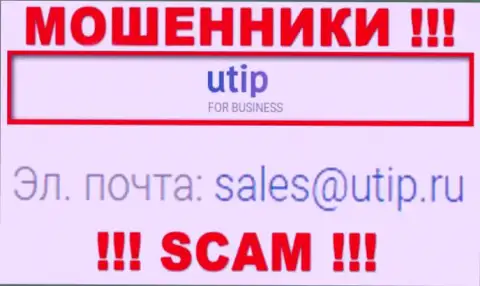 МОШЕННИКИ !!!

utip
FOR BUSINESS

Эл. почта: sales@utip.ru

!!! SCAM !!!